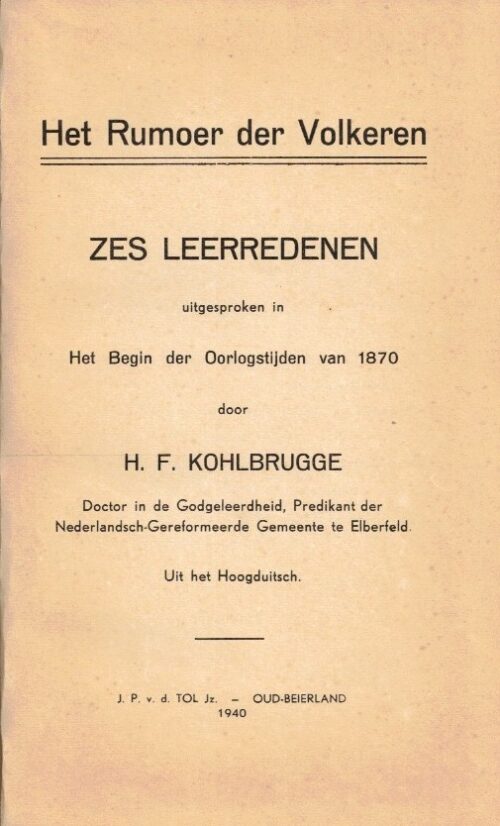 Het Rumoer der Volkeren

ZES LEERREDENEN

uitgesproken in

Het Begin der Oorlogstijden van 1870

door

H. F. KOHLBRUGGE

Doctor in de Godgeleerdheid, Predikant der Nederlandsch-Gereformeerde Gemeente te Elberfeld.

Uit het Hoogduitsch.

J. P. v. d. TOL Jz. – OUD-BEIERLAND
1940